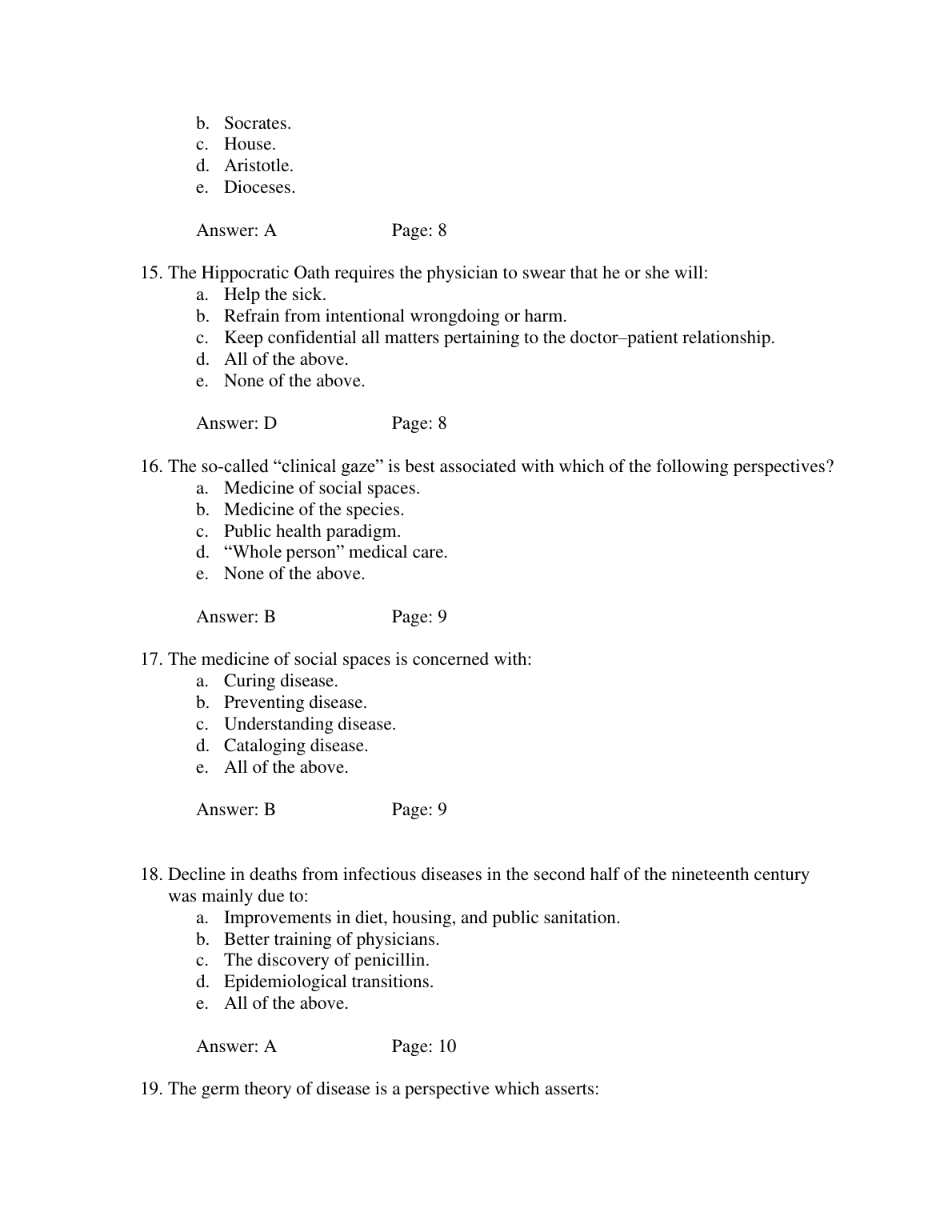 b. Socrates.
c. House.
d. Aristotle.
e. Dioceses.

Answer: A Page: 8

15. The Hippocratic Oath requires the physician to swear that he or she will:
a. Help the sick.
b. Refrain from intentional wrongdoing or harm.
c. Keep confidential all matters pertaining to the doctor–patient relationship.
d. All of the above.
e. None of the above.

Answer: D Page: 8

16. The so-called “clinical gaze” is best associated with which of the following perspectives?
a. Medicine of social spaces.
b. Medicine of the species.
c. Public health paradigm.
d. “Whole person” medical care.
e. None of the above.

Answer: B Page: 9

17. The medicine of social spaces is concerned with:
a. Curing disease.
b. Preventing disease.
c. Understanding disease.
d. Cataloging disease.
e. All of the above.

Answer: B Page: 9

18. Decline in deaths from infectious diseases in the second half of the nineteenth century was mainly due to:
a. Improvements in diet, housing, and public sanitation.
b. Better training of physicians.
c. The discovery of penicillin.
d. Epidemiological transitions.
e. All of the above.

Answer: A Page: 10

19. The germ theory of disease is a perspective which asserts: